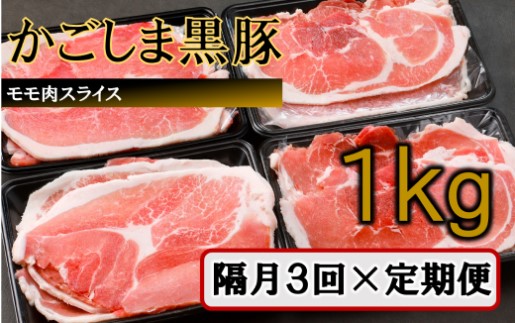 かごしま黒豚

モモ肉スライス

1kg

隔月3回×定期便